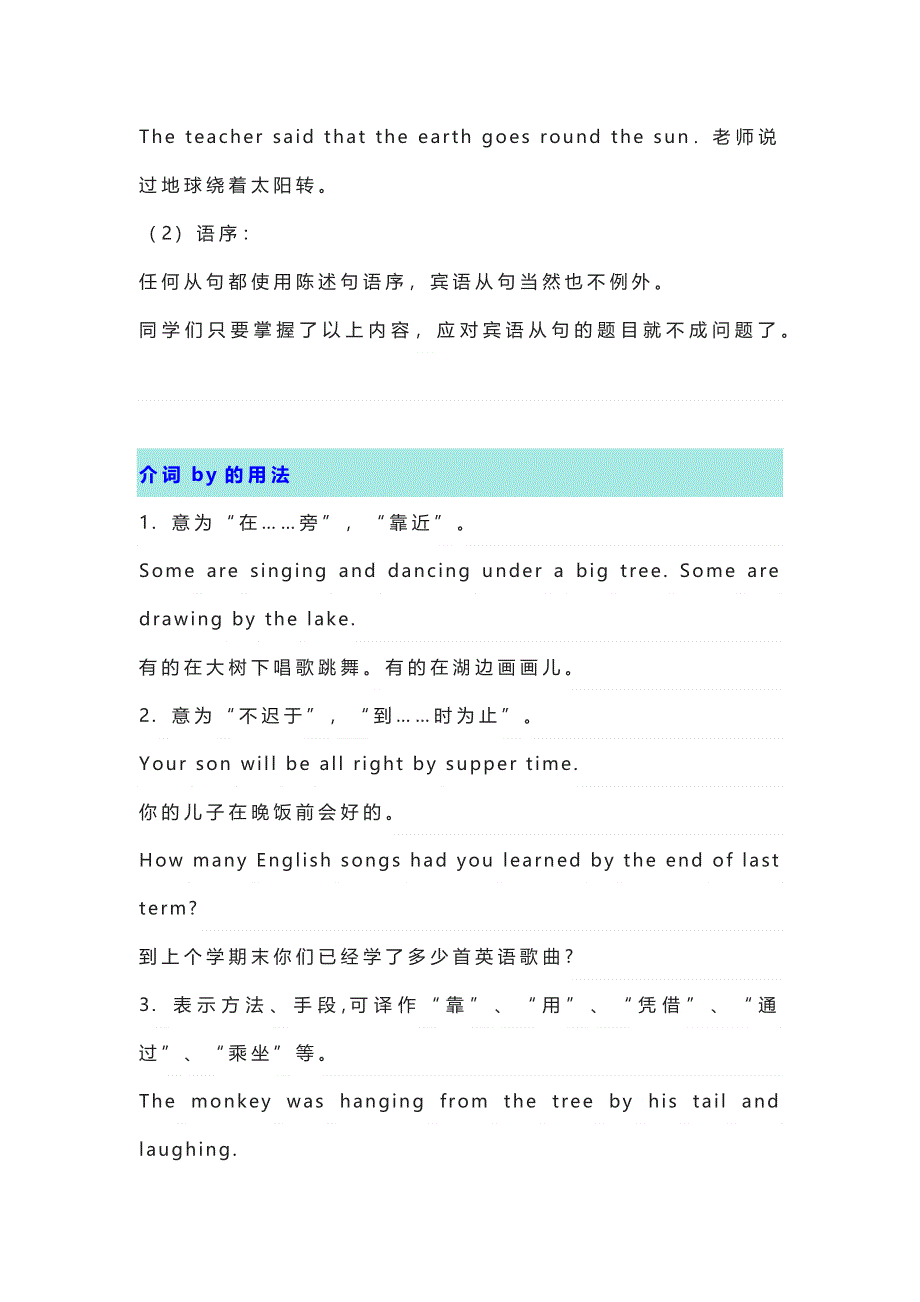 The teacher said that the earth goes round the sun. 老师说过地球绕着太阳转。

（2）语序：

任何从句都使用陈述句语序，宾语从句当然也不例外。

同学们只要掌握了以上内容，应对宾语从句的题目就不成问题了。

介词 by 的用法

1. 意为“在……旁”，“靠近”。

Some are singing and dancing under a big tree. Some are drawing by the lake.

有的在大树下唱歌跳舞。有的在湖边画画儿。

2. 意为“不迟于”，“到……时为止”。

Your son will be all right by supper time.

你的儿子在晚饭前会好的。

How many English songs had you learned by the end of last term?

到上个学期末你们已经学了多少首英语歌曲?

3. 表示方法、手段,可译作“靠”、“用”、“凭借”、“通过”、“乘坐”等。

The monkey was hanging from the tree by his tail and laughing.